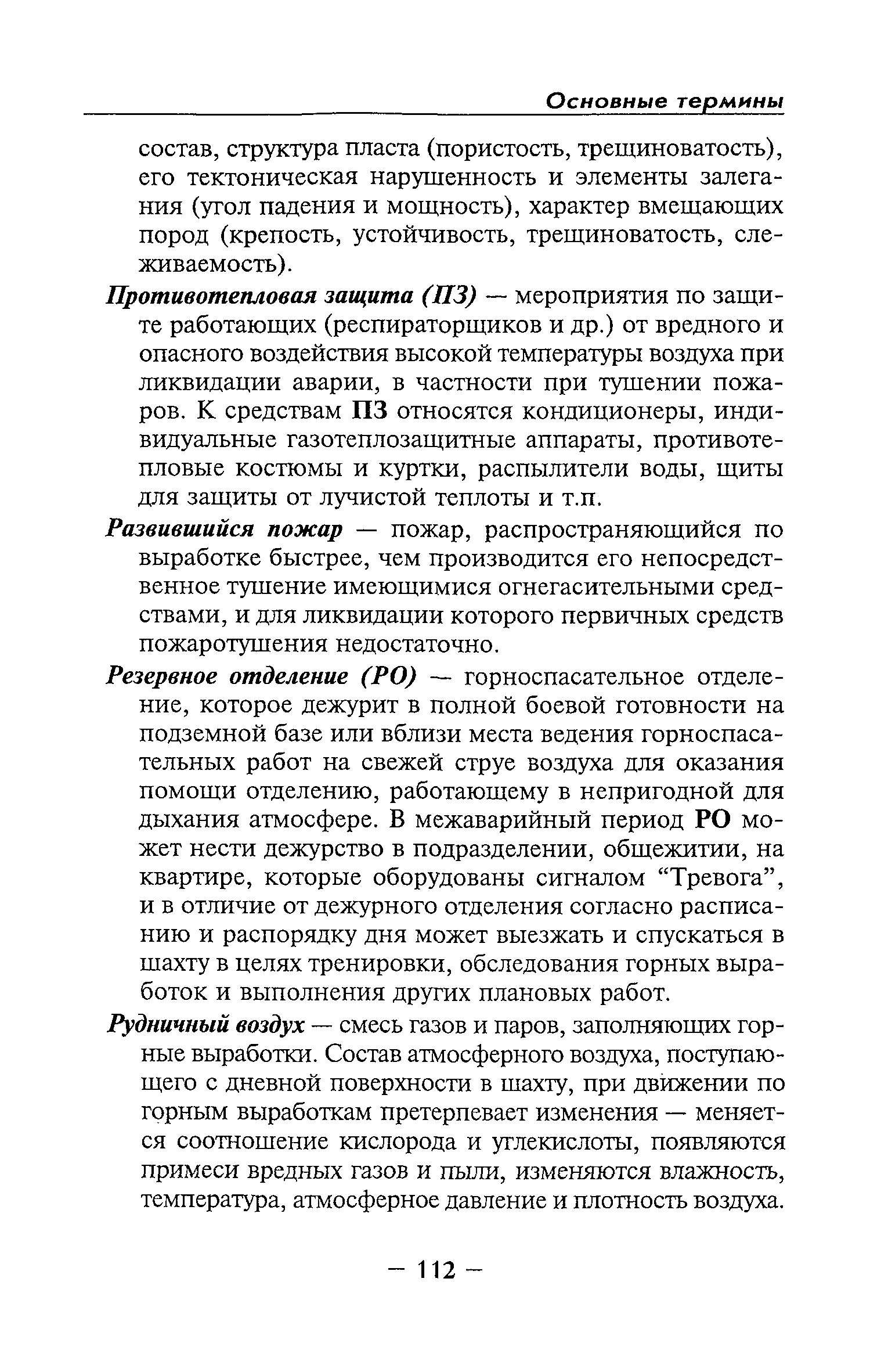 Основные термины

состав, структура пласта (пористость, трещиноватость), его тектоническая нарушенность и элементы залегания (угол падения и мощность), характер вмещающих пород (крепость, устойчивость, трещиноватость, слеживаемость).

Противотепловая защита (ПЗ) — мероприятия по защите работающих (респираторщиков и др.) от вредного и опасного воздействия высокой температуры воздуха при ликвидации аварии, в частности при тушении пожаров. К средствам ПЗ относятся кондиционеры, индивидуальные газотеплозащитные аппараты, противотепловые костюмы и куртки, распылители воды, щиты для защиты от лучистой теплоты и т.п.

Развившийся пожар — пожар, распространяющийся по выработке быстрее, чем производится его непосредственное тушение имеющимися огнегасительными средствами, и для ликвидации которого первичных средств пожаротушения недостаточно.

Резервное отделение (РО) — горноспасательное отделение, которое дежурит в полной боевой готовности на подземной базе или вблизи места ведения горноспасательных работ на свежей струе воздуха для оказания помощи отделению, работающему в непригодной для дыхания атмосфере. В межаварийный период РО может нести дежурство в подразделении, общежитии, на квартире, которые оборудованы сигналом “Тревога”, и в отличие от дежурного отделения согласно расписанию и распорядку дня может выезжать и спускаться в шахту в целях тренировки, обследования горных выработок и выполнения других плановых работ.

Рудничный воздух — смесь газов и паров, заполняющих горные выработки. Состав атмосферного воздуха, поступающего с дневной поверхности в шахту, при движении по горным выработкам претерпевает изменения — меняется соотношение кислорода и углекислоты, появляются примеси вредных газов и пыли, изменяются влажность, температура, атмосферное давление и плотность воздуха.

— 112 —